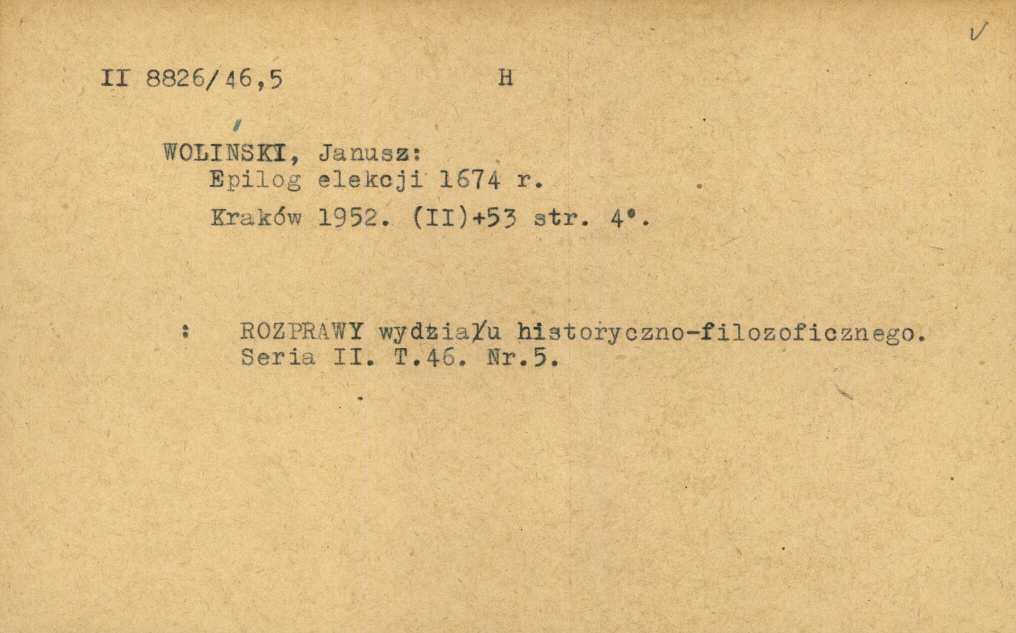 II 8826/46,5 H

WOLIŃSKI, Janusz:
Epilog elekcji 1674 r.
Kraków 1952. (II)+53 str. 4°.

: ROZPRAWY wydziału historyczno-filozoficznego. Seria II. T.46. Nr.5.